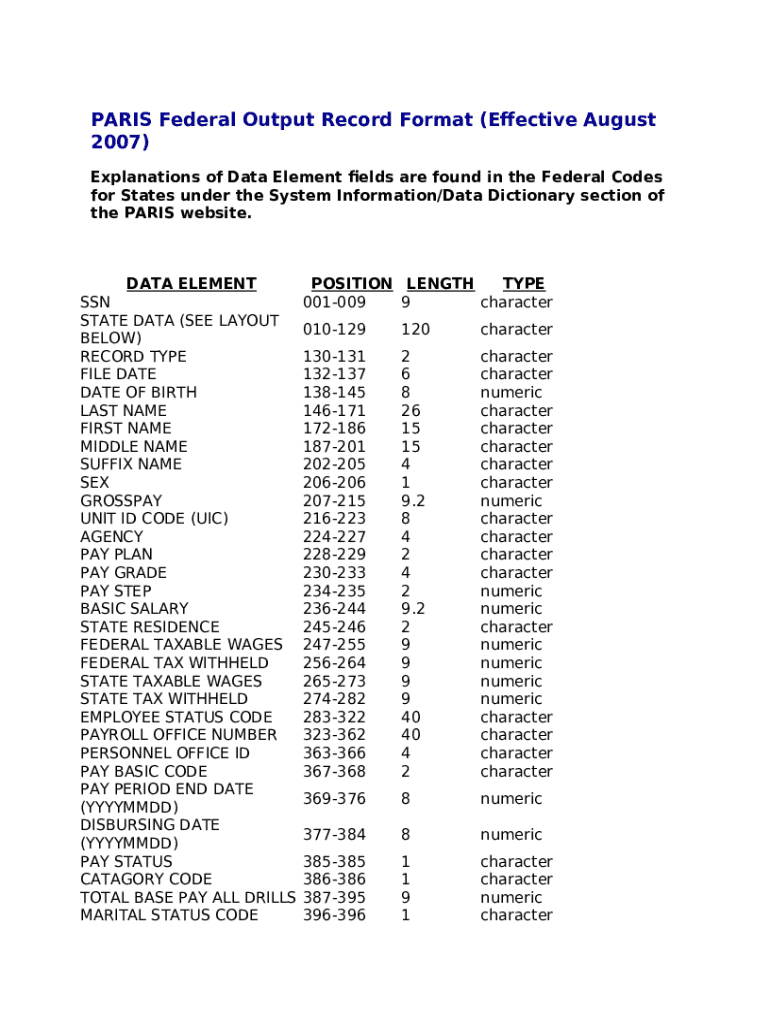 PARIS Federal Output Record Format (Effective August 2007)

Explanations of Data Element fields are found in the Federal Codes for States under the System Information/Data Dictionary section of the PARIS website.

| DATA ELEMENT | POSITION | LENGTH | TYPE |
|---|---|---|---|
| SSN | 001-009 | 9 | character |
| STATE DATA (SEE LAYOUT BELOW) | 010-129 | 120 | character |
| RECORD TYPE | 130-131 | 2 | character |
| FILE DATE | 132-137 | 6 | character |
| DATE OF BIRTH | 138-145 | 8 | numeric |
| LAST NAME | 146-171 | 26 | character |
| FIRST NAME | 172-186 | 15 | character |
| MIDDLE NAME | 187-201 | 15 | character |
| SUFFIX NAME | 202-205 | 4 | character |
| SEX | 206-206 | 1 | character |
| GROSSPAY | 207-215 | 9.2 | numeric |
| UNIT ID CODE (UIC) | 216-223 | 8 | character |
| AGENCY | 224-227 | 4 | character |
| PAY PLAN | 228-229 | 2 | character |
| PAY GRADE | 230-233 | 4 | character |
| PAY STEP | 234-235 | 2 | numeric |
| BASIC SALARY | 236-244 | 9.2 | numeric |
| STATE RESIDENCE | 245-246 | 2 | character |
| FEDERAL TAXABLE WAGES | 247-255 | 9 | numeric |
| FEDERAL TAX WITHHELD | 256-264 | 9 | numeric |
| STATE TAXABLE WAGES | 265-273 | 9 | numeric |
| STATE TAX WITHHELD | 274-282 | 9 | numeric |
| EMPLOYEE STATUS CODE | 283-322 | 40 | character |
| PAYROLL OFFICE NUMBER | 323-362 | 40 | character |
| PERSONNEL OFFICE ID | 363-366 | 4 | character |
| PAY BASIC CODE | 367-368 | 2 | character |
| PAY PERIOD END DATE (YYYYMMDD) | 369-376 | 8 | numeric |
| DISBURSING DATE (YYYYMMDD) | 377-384 | 8 | numeric |
| PAY STATUS | 385-385 | 1 | character |
| CATAGORY CODE | 386-386 | 1 | character |
| TOTAL BASE PAY ALL DRILLS | 387-395 | 9 | numeric |
| MARITAL STATUS CODE | 396-396 | 1 | character |